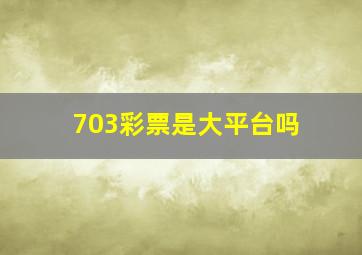 703彩票是大平台吗